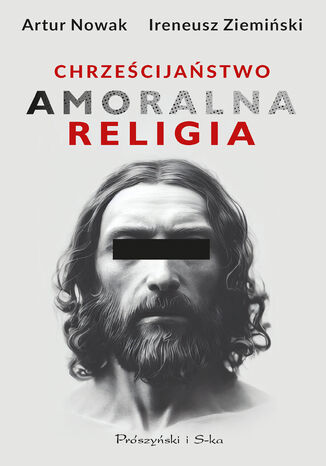 Artur Nowak Ireneusz Ziemiński

CHRZEŚCIJAŃSTWO
AMORALNA
RELIGIA

Prószyński i S-ka